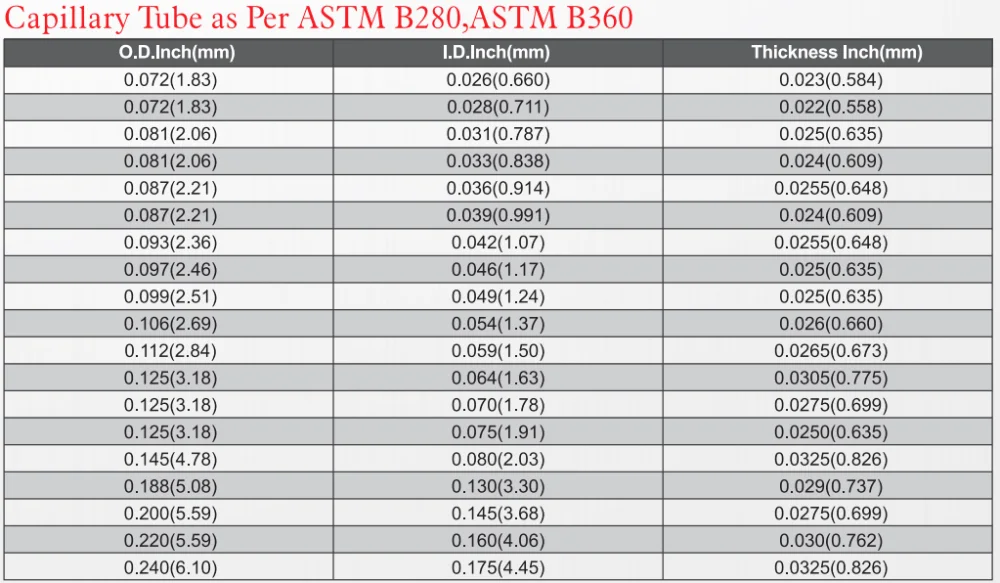 Capillary Tube as Per ASTM B280,ASTM B360

| O.D.Inch(mm) | I.D.Inch(mm) | Thickness Inch(mm) |
|---|---|---|
| 0.072(1.83) | 0.026(0.660) | 0.023(0.584) |
| 0.072(1.83) | 0.028(0.711) | 0.022(0.558) |
| 0.081(2.06) | 0.031(0.787) | 0.025(0.635) |
| 0.081(2.06) | 0.033(0.838) | 0.024(0.609) |
| 0.087(2.21) | 0.036(0.914) | 0.0255(0.648) |
| 0.087(2.21) | 0.039(0.991) | 0.024(0.609) |
| 0.093(2.36) | 0.042(1.07) | 0.0255(0.648) |
| 0.097(2.46) | 0.046(1.17) | 0.025(0.635) |
| 0.099(2.51) | 0.049(1.24) | 0.025(0.635) |
| 0.106(2.69) | 0.054(1.37) | 0.026(0.660) |
| 0.112(2.84) | 0.059(1.50) | 0.0265(0.673) |
| 0.125(3.18) | 0.064(1.63) | 0.0305(0.775) |
| 0.125(3.18) | 0.070(1.78) | 0.0275(0.699) |
| 0.125(3.18) | 0.075(1.91) | 0.0250(0.635) |
| 0.145(4.78) | 0.080(2.03) | 0.0325(0.826) |
| 0.188(5.08) | 0.130(3.30) | 0.029(0.737) |
| 0.200(5.59) | 0.145(3.68) | 0.0275(0.699) |
| 0.220(5.59) | 0.160(4.06) | 0.030(0.762) |
| 0.240(6.10) | 0.175(4.45) | 0.0325(0.826) |